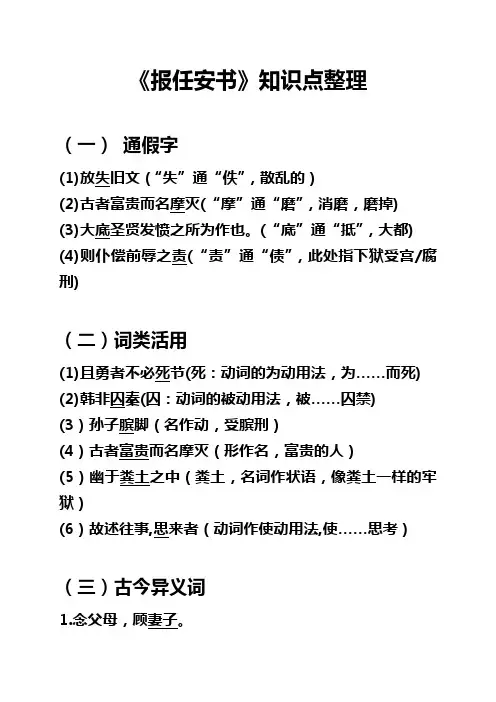 《报任安书》知识点整理

（一） 通假字

(1)放失旧文（“失”通“佚”，散乱的）

(2)古者富贵而名摩灭(“摩”通“磨”，消磨，磨掉)

(3)大底圣贤发愤之所为作也。（“底”通“抵”，大都)

(4)则仆偿前辱之责(“责”通“债”，此处指下狱受宫/腐刑)

（二）词类活用

(1)且勇者不必死节(死：动词的为动用法，为……而死)

(2)韩非囚秦(囚：动词的被动用法，被……囚禁)

（3）孙子膑脚（名作动，受膑刑）

（4）古者富贵而名摩灭（形作名，富贵的人）

（5）幽于粪土之中（粪土，名词作状语，像粪土一样的牢狱）

（6）故述往事,思来者（动词作使动用法,使……思考）

（三）古今异义词

1.念父母，顾妻子。